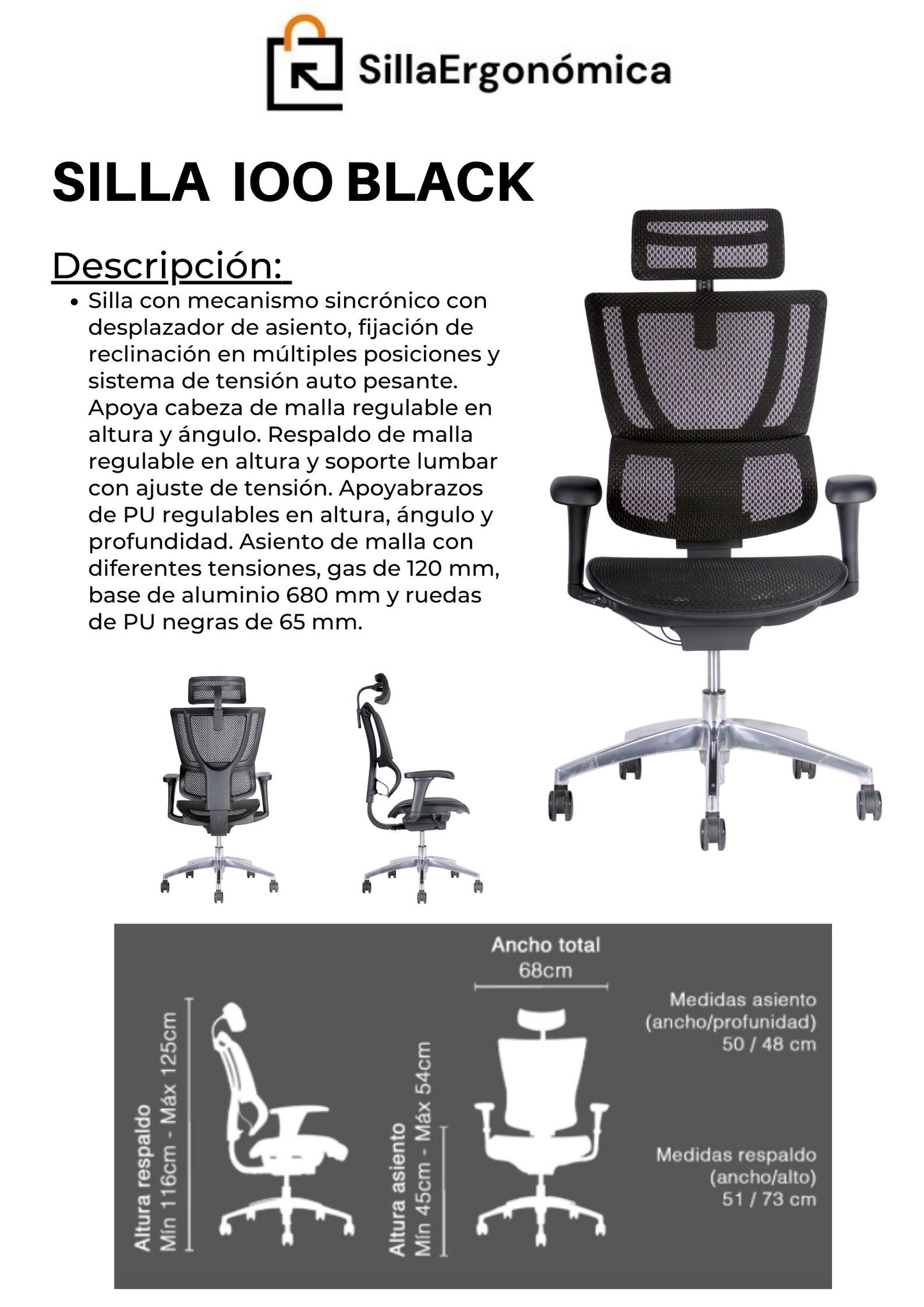 SillaErgonómica

SILLA IOO BLACK

Descripción:

• Silla con mecanismo sincrónico con desplazador de asiento, fijación de reclinación en múltiples posiciones y sistema de tensión auto pesante. Apoya cabeza de malla regulable en altura y ángulo. Respaldo de malla regulable en altura y soporte lumbar con ajuste de tensión. Apoyabrazos de PU regulables en altura, ángulo y profundidad. Asiento de malla con diferentes tensiones, gas de 120 mm, base de aluminio 680 mm y ruedas de PU negras de 65 mm.

Altura respaldo
Mín 116cm - Máx 125cm

Altura asiento
Mín 45cm - Máx 54cm

Ancho total
68cm

Medidas asiento
(ancho/profunidad)
50 / 48 cm

Medidas respaldo
(ancho/alto)
51 / 73 cm